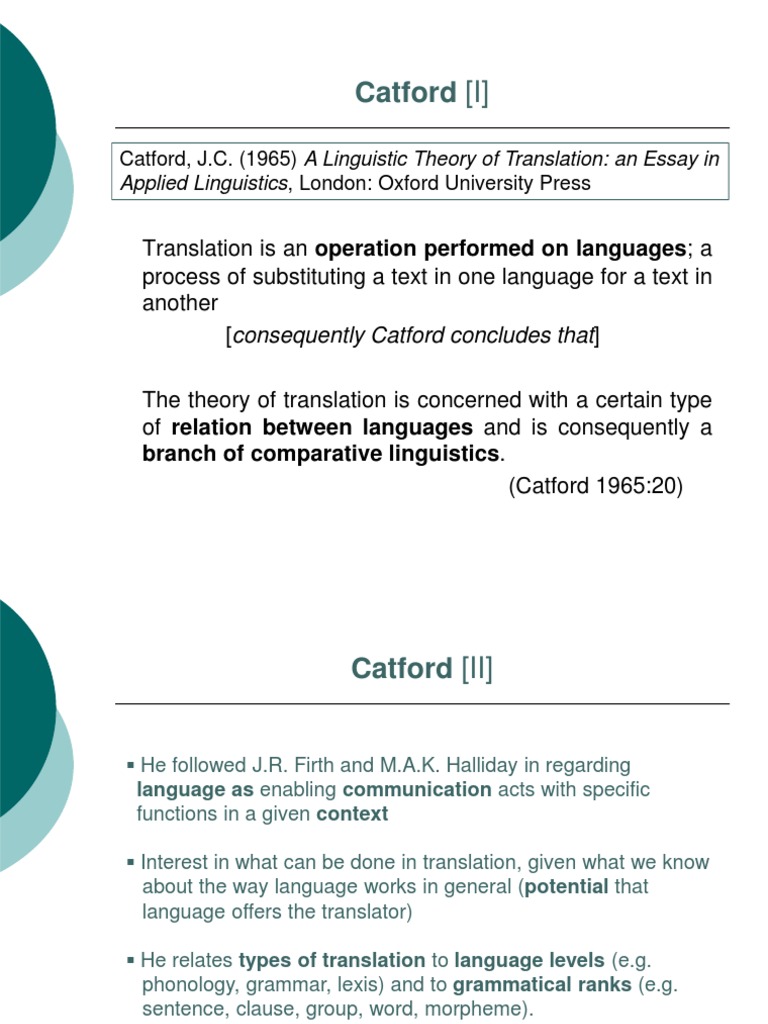 Catford [I]

Catford, J.C. (1965) A Linguistic Theory of Translation: an Essay in Applied Linguistics, London: Oxford University Press

Translation is an operation performed on languages; a process of substituting a text in one language for a text in another

[consequently Catford concludes that]

The theory of translation is concerned with a certain type of relation between languages and is consequently a branch of comparative linguistics.

(Catford 1965:20)

Catford [II]

• He followed J.R. Firth and M.A.K. Halliday in regarding language as enabling communication acts with specific functions in a given context

• Interest in what can be done in translation, given what we know about the way language works in general (potential that language offers the translator)

• He relates types of translation to language levels (e.g. phonology, grammar, lexis) and to grammatical ranks (e.g. sentence, clause, group, word, morpheme).